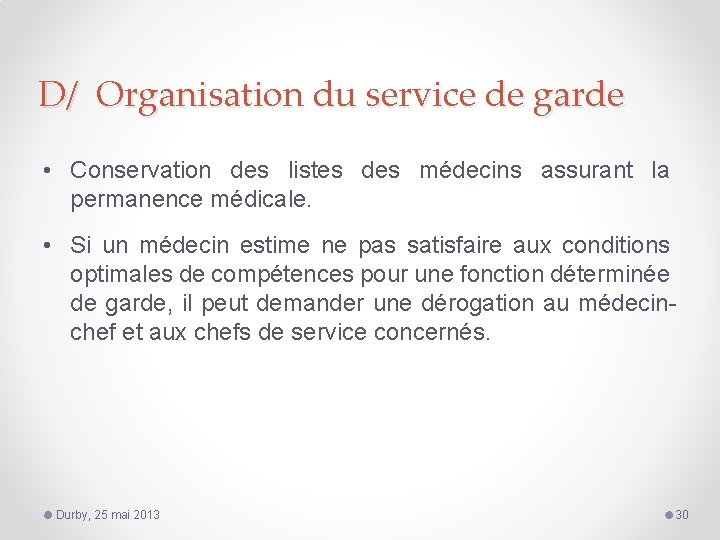 D/ Organisation du service de garde

• Conservation des listes des médecins assurant la permanence médicale.

• Si un médecin estime ne pas satisfaire aux conditions optimales de compétences pour une fonction déterminée de garde, il peut demander une dérogation au médecin-chef et aux chefs de service concernés.

Durby, 25 mai 2013

30